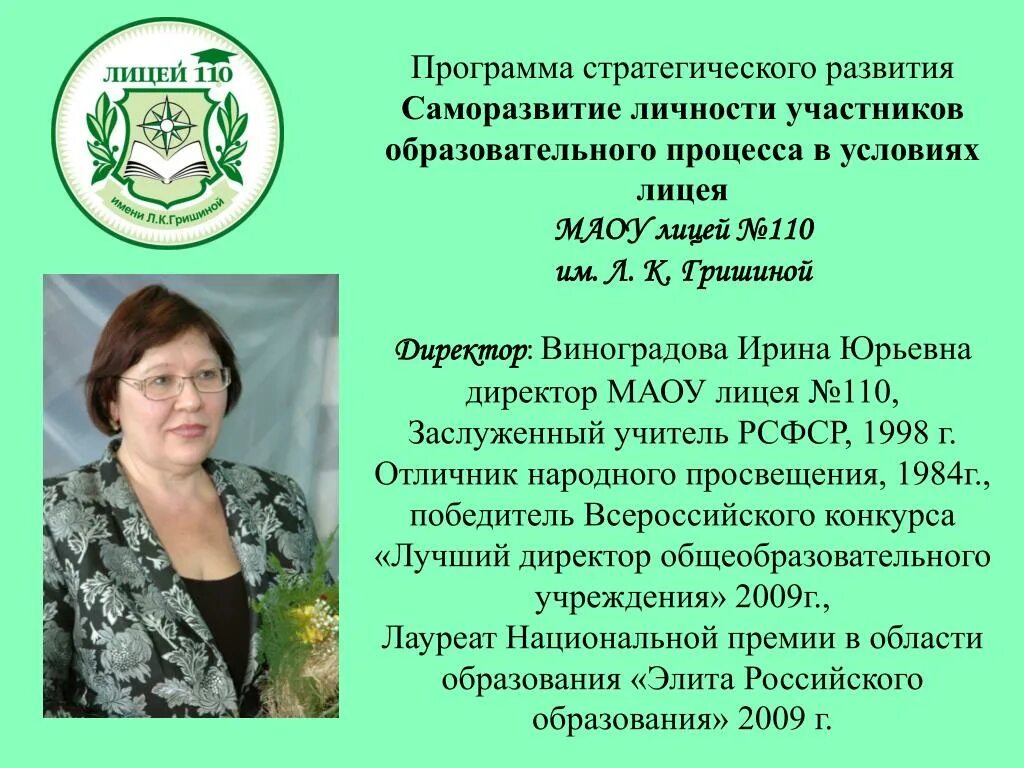 ЛИЦЕЙ 110
имени Л.К.Гришиной

Программа стратегического развития
Саморазвитие личности участников образовательного процесса в условиях лицея
МАОУ лицей №110
им. Л. К. Гришиной

Директор: Виноградова Ирина Юрьевна
директор МАОУ лицея №110,
Заслуженный учитель РСФСР, 1998 г.
Отличник народного просвещения, 1984г.,
победитель Всероссийского конкурса
«Лучший директор общеобразовательного учреждения» 2009г.,
Лауреат Национальной премии в области образования «Элита Российского образования» 2009 г.